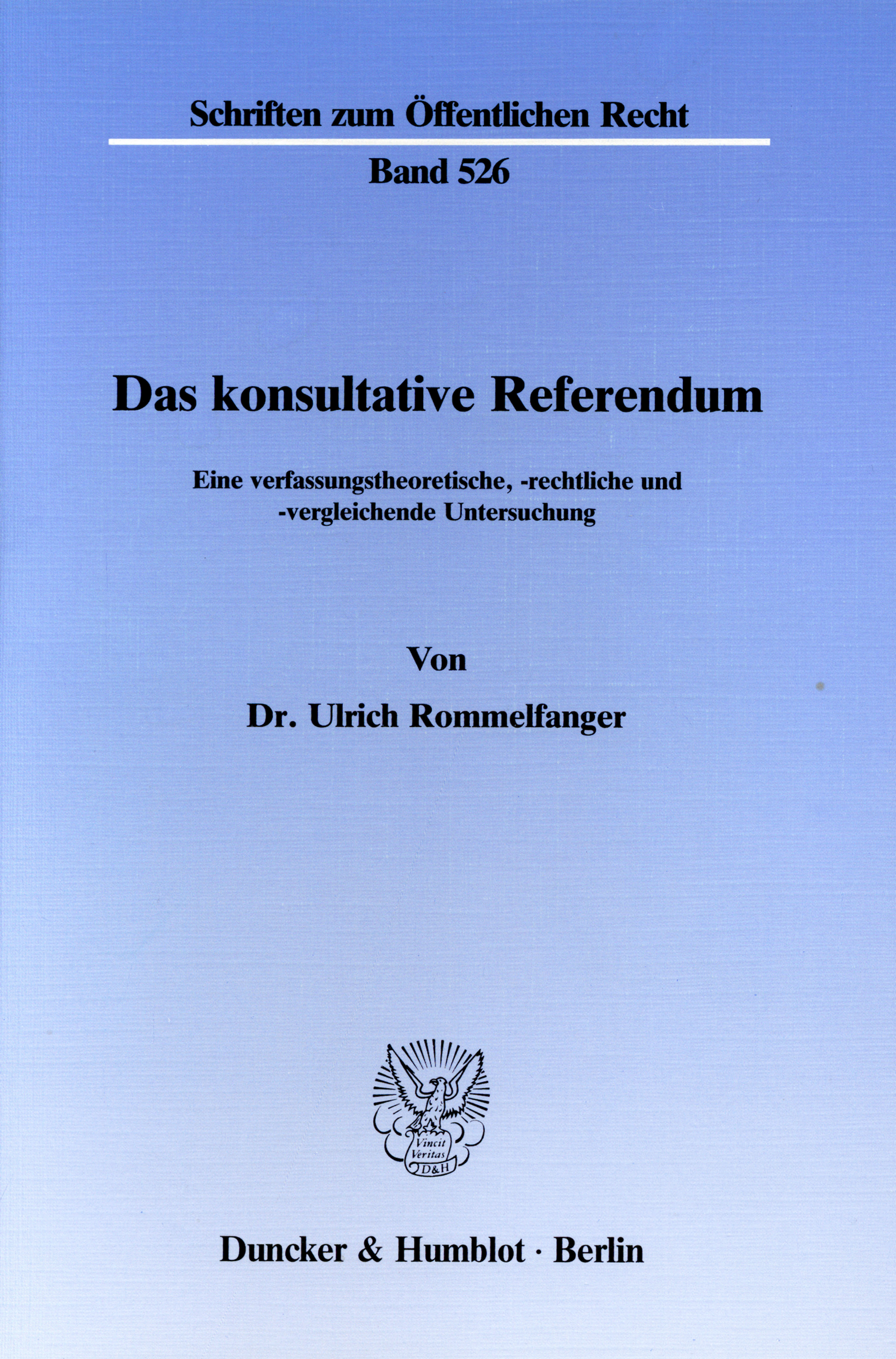 Schriften zum Öffentlichen Recht

Band 526

Das konsultative Referendum

Eine verfassungstheoretische, -rechtliche und -vergleichende Untersuchung

Von

Dr. Ulrich Rommelfanger

Vincit Veritas D&H

Duncker & Humblot · Berlin